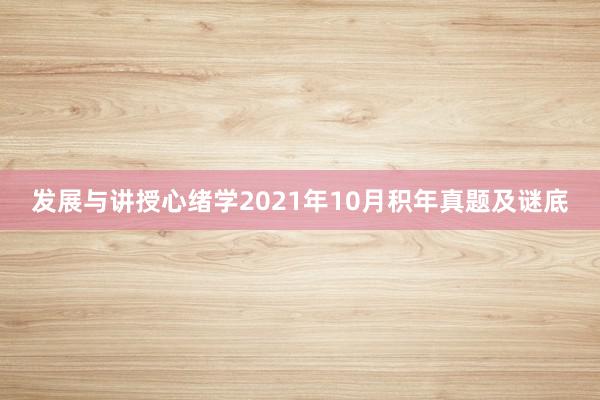 发展与讲授心绪学2021年10月积年真题及谜底